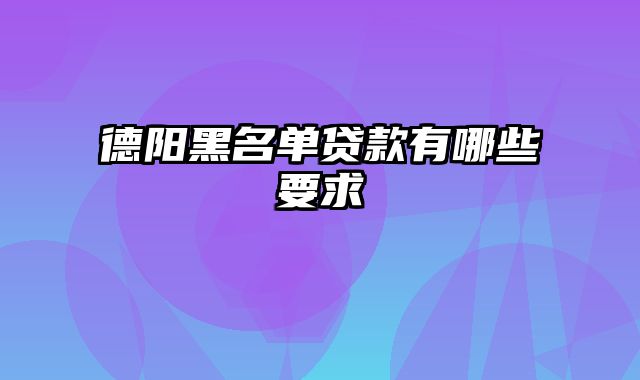 德阳黑名单贷款有哪些要求